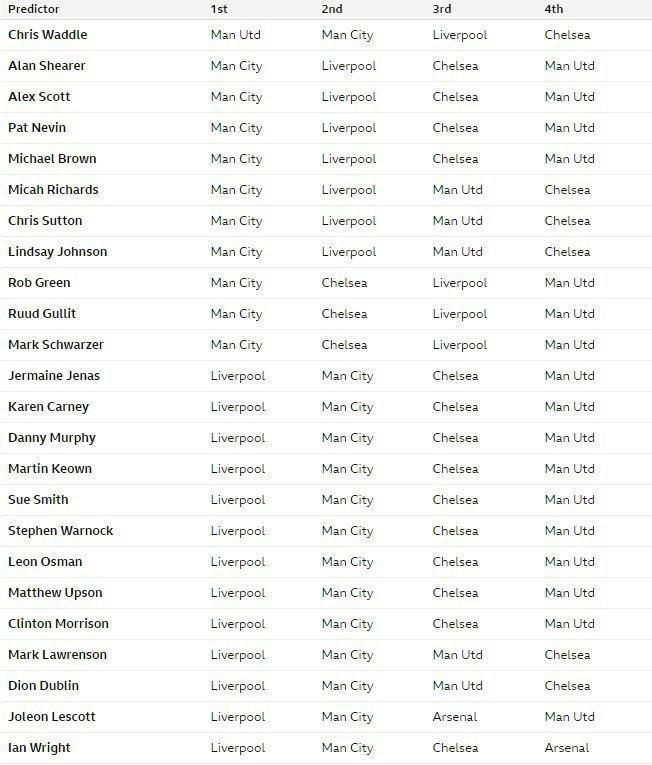 | Predictor | 1st | 2nd | 3rd | 4th |
|---|---|---|---|---|
| Chris Waddle | Man Utd | Man City | Liverpool | Chelsea |
| Alan Shearer | Man City | Liverpool | Chelsea | Man Utd |
| Alex Scott | Man City | Liverpool | Chelsea | Man Utd |
| Pat Nevin | Man City | Liverpool | Chelsea | Man Utd |
| Michael Brown | Man City | Liverpool | Chelsea | Man Utd |
| Micah Richards | Man City | Liverpool | Man Utd | Chelsea |
| Chris Sutton | Man City | Liverpool | Man Utd | Chelsea |
| Lindsay Johnson | Man City | Liverpool | Man Utd | Chelsea |
| Rob Green | Man City | Chelsea | Liverpool | Man Utd |
| Ruud Gullit | Man City | Chelsea | Liverpool | Man Utd |
| Mark Schwarzer | Man City | Chelsea | Liverpool | Man Utd |
| Jermaine Jenas | Liverpool | Man City | Chelsea | Man Utd |
| Karen Carney | Liverpool | Man City | Chelsea | Man Utd |
| Danny Murphy | Liverpool | Man City | Chelsea | Man Utd |
| Martin Keown | Liverpool | Man City | Chelsea | Man Utd |
| Sue Smith | Liverpool | Man City | Chelsea | Man Utd |
| Stephen Warnock | Liverpool | Man City | Chelsea | Man Utd |
| Leon Osman | Liverpool | Man City | Chelsea | Man Utd |
| Matthew Upson | Liverpool | Man City | Chelsea | Man Utd |
| Clinton Morrison | Liverpool | Man City | Chelsea | Man Utd |
| Mark Lawrenson | Liverpool | Man City | Man Utd | Chelsea |
| Dion Dublin | Liverpool | Man City | Man Utd | Chelsea |
| Joleon Lescott | Liverpool | Man City | Arsenal | Man Utd |
| Ian Wright | Liverpool | Man City | Chelsea | Arsenal |